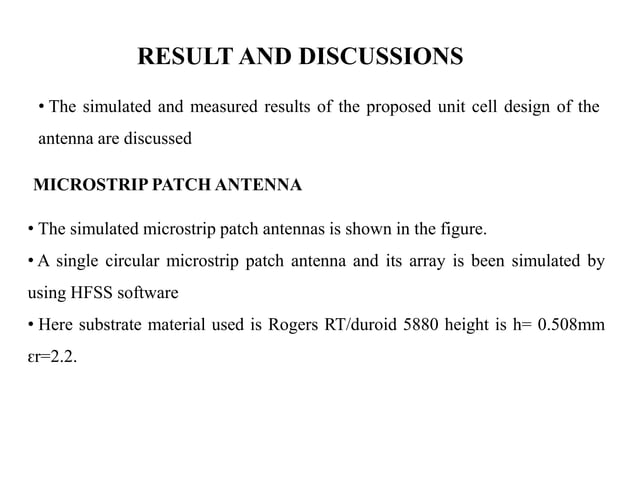 RESULT AND DISCUSSIONS

• The simulated and measured results of the proposed unit cell design of the antenna are discussed

MICROSTRIP PATCH ANTENNA

• The simulated microstrip patch antennas is shown in the figure.

• A single circular microstrip patch antenna and its array is been simulated by using HFSS software

• Here substrate material used is Rogers RT/duroid 5880 height is h= 0.508mm εr=2.2.